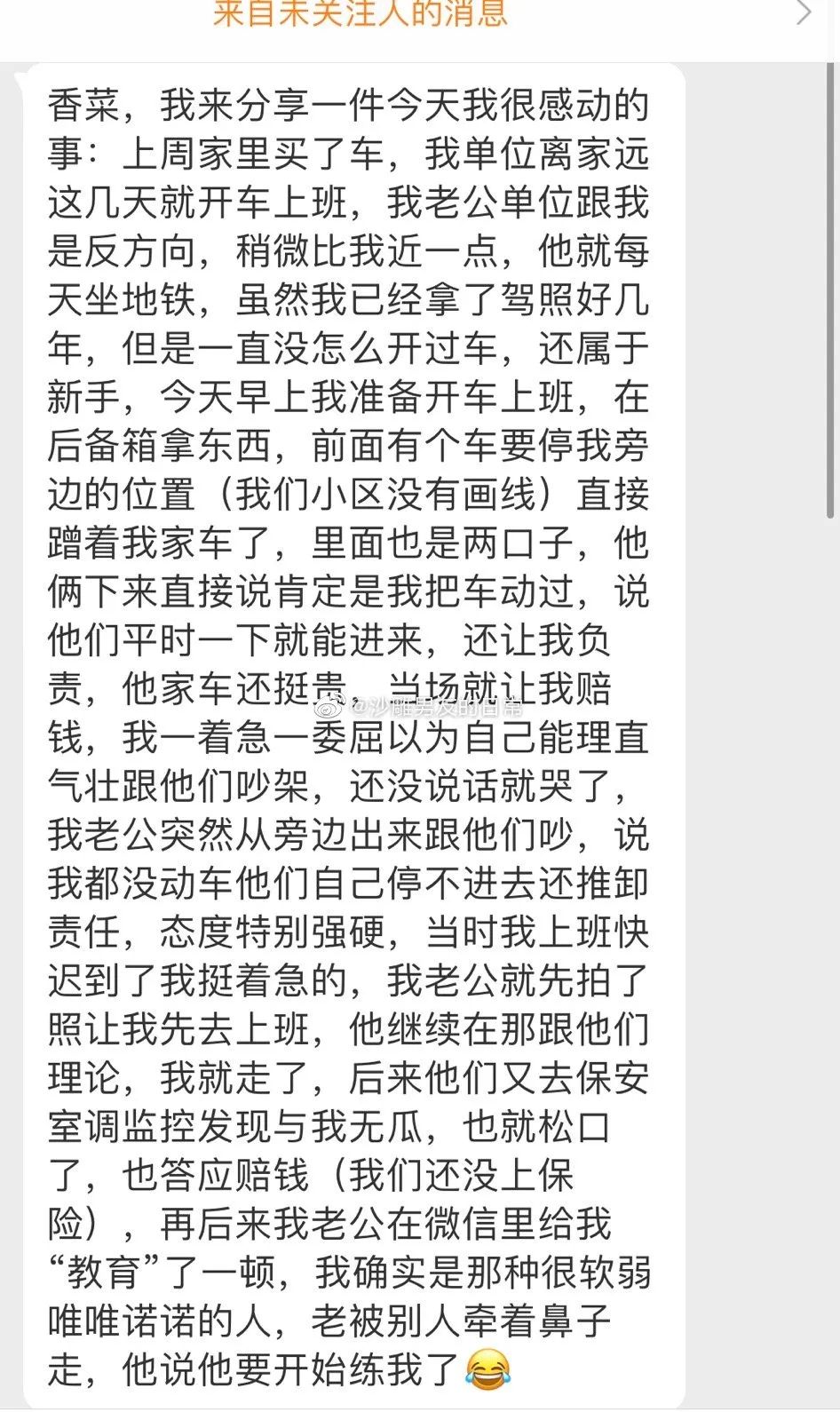 来自未关注人的消息

香菜，我来分享一件今天我很感动的事：上周家里买了车，我单位离家远这几天就开车上班，我老公单位跟我是反方向，稍微比我近一点，他就每天坐地铁，虽然我已经拿了驾照好几年，但是一直没怎么开过车，还属于新手，今天早上我准备开车上班，在后备箱拿东西，前面有个车要停我旁边的位置（我们小区没有画线）直接蹭着我家车了，里面也是两口子，他俩下来直接说肯定是我把车动过，说他们平时一下就能进来，还让我负责，他家车还挺贵，当场就让我赔钱，我一着急一委屈以为自己能理直气壮跟他们吵架，还没说话就哭了，我老公突然从旁边出来跟他们吵，说我都没动车他们自己停不进去还推卸责任，态度特别强硬，当时我上班快迟到了我挺着急的，我老公就先拍了照让我先去上班，他继续在那跟他们理论，我就走了，后来他们又去保安室调监控发现与我无瓜，也就松口了，也答应赔钱（我们还没上保险），再后来我老公在微信里给我“教育”了一顿，我确实是那种很软弱唯唯诺诺的人，老被别人牵着鼻子走，他说他要开始练我了😂

@沙雕男友的日常